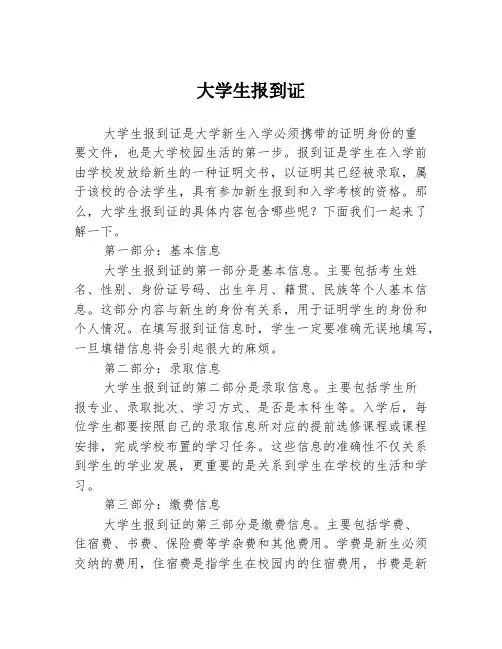 大学生报到证

大学生报到证是大学新生入学必须携带的证明身份的重要文件，也是大学校园生活的第一步。报到证是学生在入学前由学校发放给新生的一种证明文书，以证明其已经被录取，属于该校的合法学生，具有参加新生报到和入学考核的资格。那么，大学生报到证的具体内容包含哪些呢？下面我们一起来了解一下。

第一部分：基本信息

大学生报到证的第一部分是基本信息。主要包括考生姓名、性别、身份证号码、出生年月、籍贯、民族等个人基本信息。这部分内容与新生的身份有关系，用于证明学生的身份和个人情况。在填写报到证信息时，学生一定要准确无误地填写，一旦填错信息将会引起很大的麻烦。

第二部分：录取信息

大学生报到证的第二部分是录取信息。主要包括学生所报专业、录取批次、学习方式、是否是本科生等。入学后，每位学生都要按照自己的录取信息所对应的提前选修课程或课程安排，完成学校布置的学习任务。这些信息的准确性不仅关系到学生的学业发展，更重要的是关系到学生在学校的生活和学习。

第三部分：缴费信息

大学生报到证的第三部分是缴费信息。主要包括学费、住宿费、书费、保险费等学杂费和其他费用。学费是新生必须交纳的费用，住宿费是指学生在校园内的住宿费用，书费是新